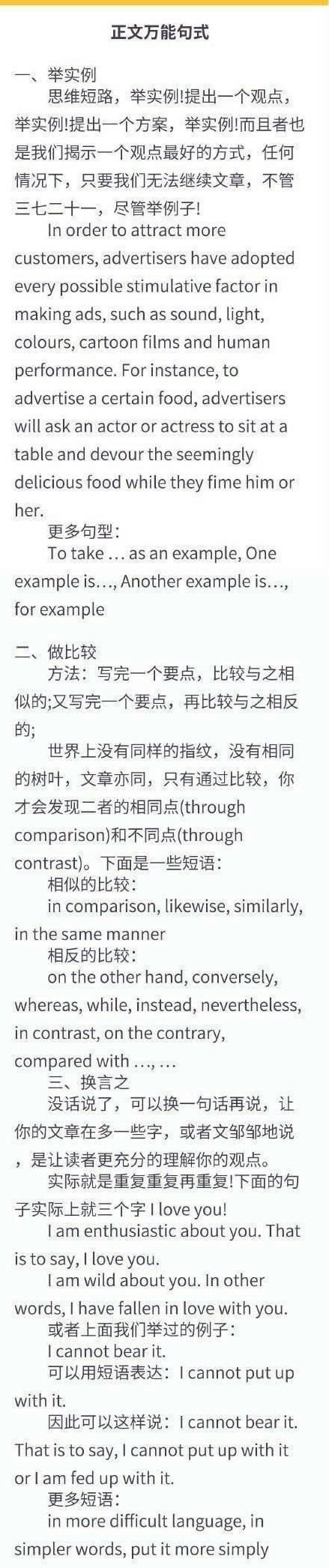 正文万能句式

一、举实例

思维短路，举实例!提出一个观点，举实例!提出一个方案，举实例!而且者也是我们揭示一个观点最好的方式，任何情况下，只要我们无法继续文章，不管三七二十一，尽管举例子!

In order to attract more customers, advertisers have adopted every possible stimulative factor in making ads, such as sound, light, colours, cartoon films and human performance. For instance, to advertise a certain food, advertisers will ask an actor or actress to sit at a table and devour the seemingly delicious food while they fime him or her.

更多句型:

To take … as an example, One example is…, Another example is…, for example

二、做比较

方法：写完一个要点，比较与之相似的;又写完一个要点，再比较与之相反的;

世界上没有同样的指纹，没有相同的树叶，文章亦同，只有通过比较，你才会发现二者的相同点(through comparison)和不同点(through contrast)。下面是一些短语：

相似的比较：

in comparison, likewise, similarly, in the same manner

相反的比较：

on the other hand, conversely, whereas, while, instead, nevertheless, in contrast, on the contrary, compared with …, …

三、换言之

没话说了，可以换一句话再说，让你的文章在多一些字，或者文邹邹地说，是让读者更充分的理解你的观点。

实际就是重复重复再重复!下面的句子实际上就三个字I love you!

I am enthusiastic about you. That is to say, I love you.

I am wild about you. In other words, I have fallen in love with you.

或者上面我们举过的例子：

I cannot bear it.

可以用短语表达：I cannot put up with it.

因此可以这样说：I cannot bear it. That is to say, I cannot put up with it or I am fed up with it.

更多短语：

in more difficult language, in simpler words, put it more simply